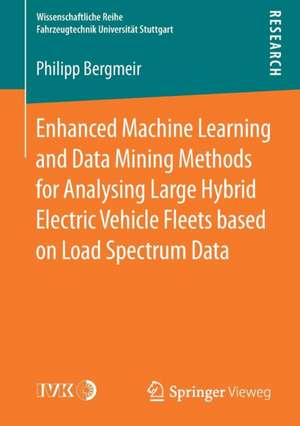 Wissenschaftliche Reihe
Fahrzeugtechnik Universität Stuttgart

RESEARCH

Philipp Bergmeir

Enhanced Machine Learning and Data Mining Methods for Analysing Large Hybrid Electric Vehicle Fleets based on Load Spectrum Data

IVK

Springer Vieweg